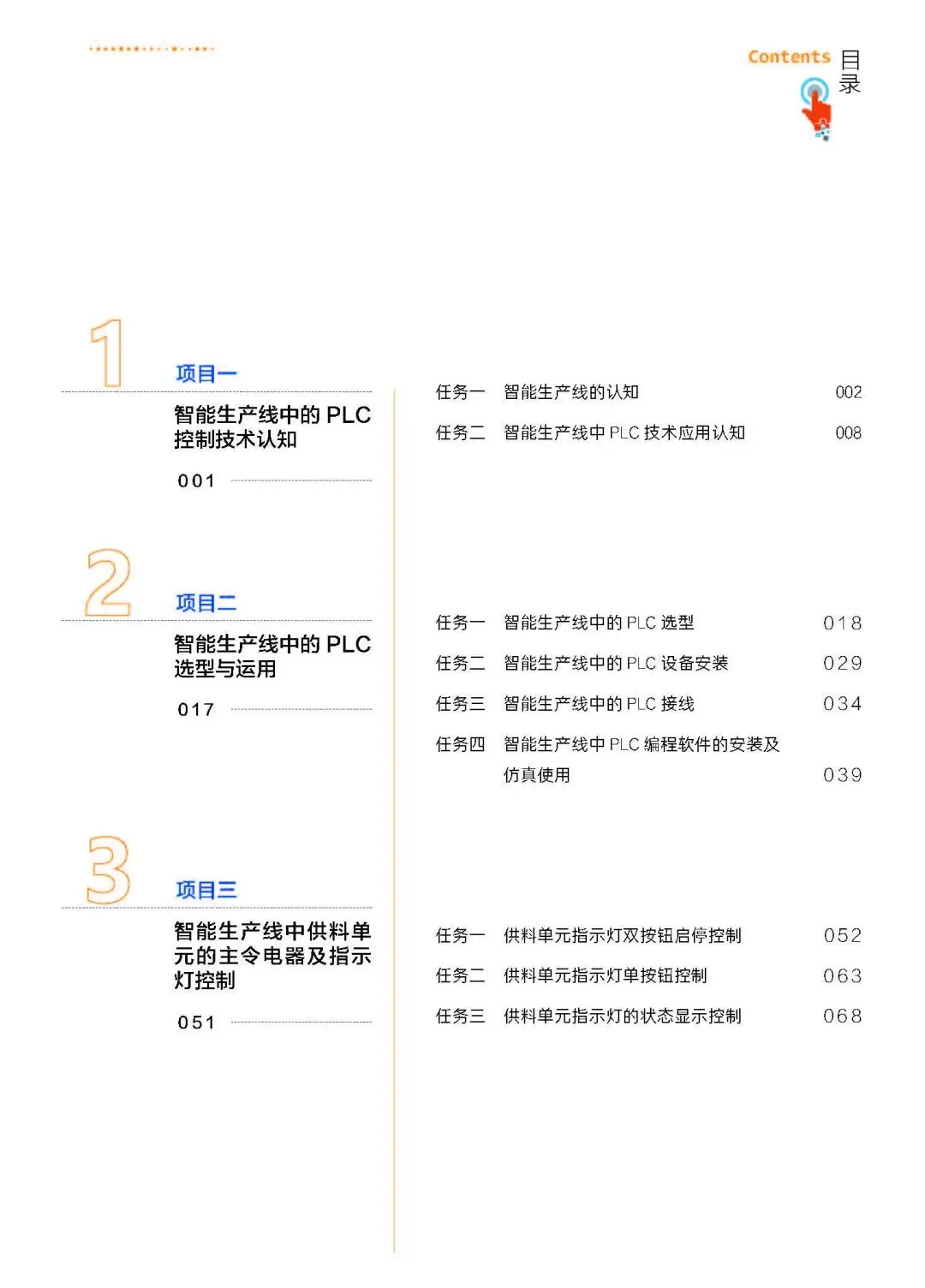 Contents 目录

1
项目一
智能生产线中的PLC控制技术认知
001

任务一 智能生产线的认知 002
任务二 智能生产线中PLC技术应用认知 008

2
项目二
智能生产线中的PLC选型与运用
017

任务一 智能生产线中的PLC选型 018
任务二 智能生产线中的PLC设备安装 029
任务三 智能生产线中的PLC接线 034
任务四 智能生产线中PLC编程软件的安装及仿真使用 039

3
项目三
智能生产线中供料单元的主令电器及指示灯控制
051

任务一 供料单元指示灯双按钮启停控制 052
任务二 供料单元指示灯单按钮控制 063
任务三 供料单元指示灯的状态显示控制 068